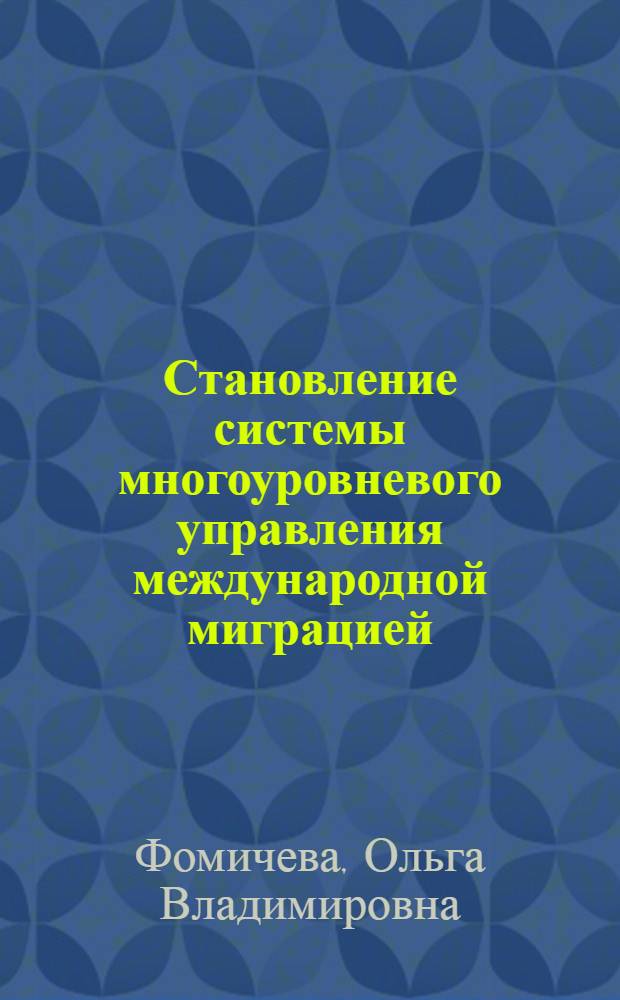 Становление системы многоуровневого управления международной миграцией

Фомичева, Ольга Владимировна